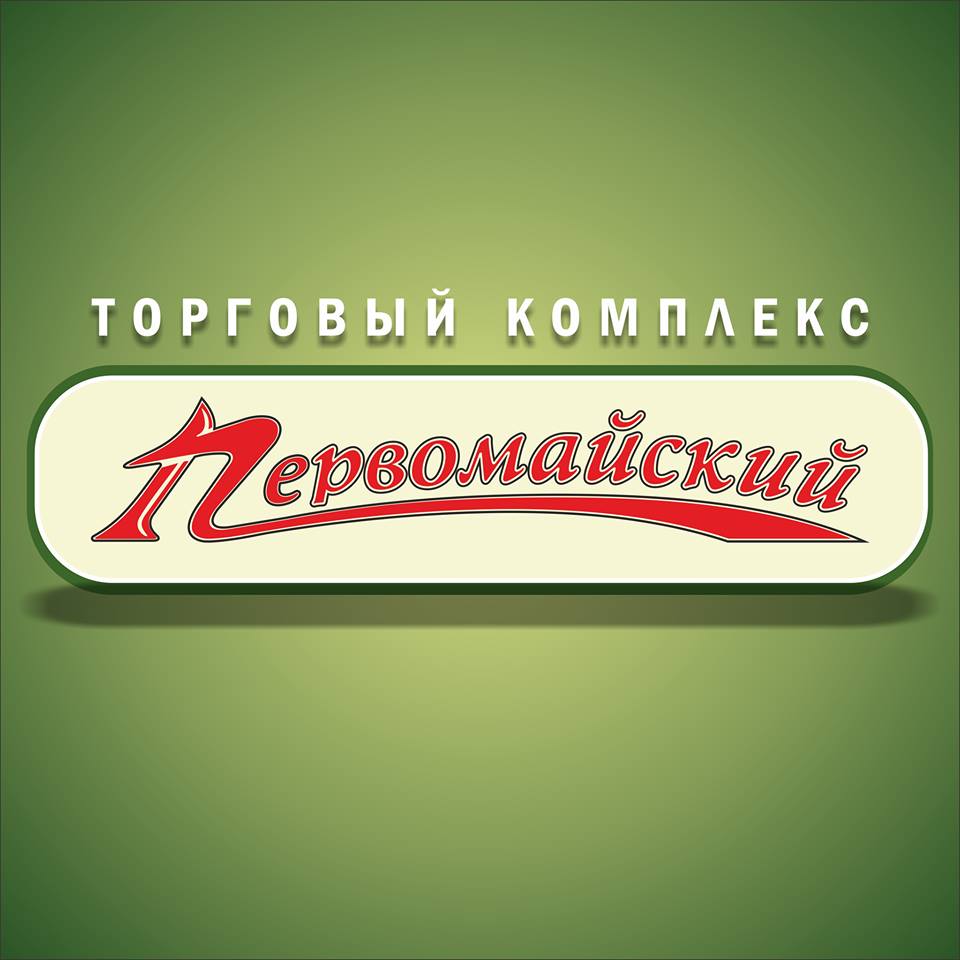 ТОРГОВЫЙ КОМПЛЕКС

Первомайский